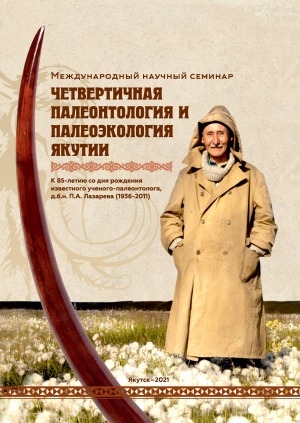 Международный научный семинар

ЧЕТВЕРТИЧНАЯ ПАЛЕОНТОЛОГИЯ И ПАЛЕОЭКОЛОГИЯ ЯКУТИИ

К 85-летию со дня рождения известного ученого-палеонтолога, д.б.н. П.А. Лазарева (1936-2011)

Якутск–2021